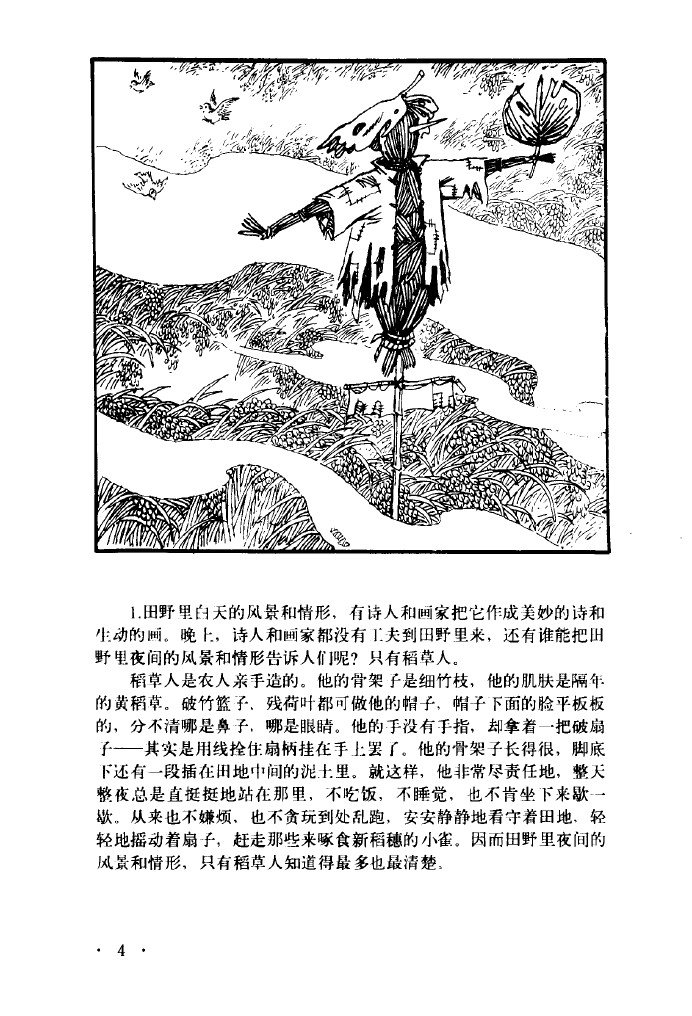 1.田野里白天的风景和情形，有诗人和画家把它作成美妙的诗和生动的画。晚上，诗人和画家都没有工夫到田野里来，还有谁能把田野里夜间的风景和情形告诉人们呢？只有稻草人。

稻草人是农人亲手造的。他的骨架子是细竹枝，他的肌肤是隔年的黄稻草。破竹篮子、残荷叶都可做他的帽子，帽子下面的脸平板板的，分不清哪是鼻子，哪是眼睛。他的手没有手指，却拿着一把破扇子——其实是用线拴住扇柄挂在手上罢了。他的骨架子长得很，脚底下还有一段插在田地中间的泥土里。就这样，他非常尽责任地，整天整夜总是直挺挺地站在那里，不吃饭，不睡觉，也不肯坐下来歇一歇。从来也不嫌烦，也不贪玩到处乱跑，安安静静地看守着田地，轻轻地摇动着扇子，赶走那些来啄食新稻穗的小雀。因而田野里夜间的风景和情形，只有稻草人知道得最多也最清楚。

· 4 ·